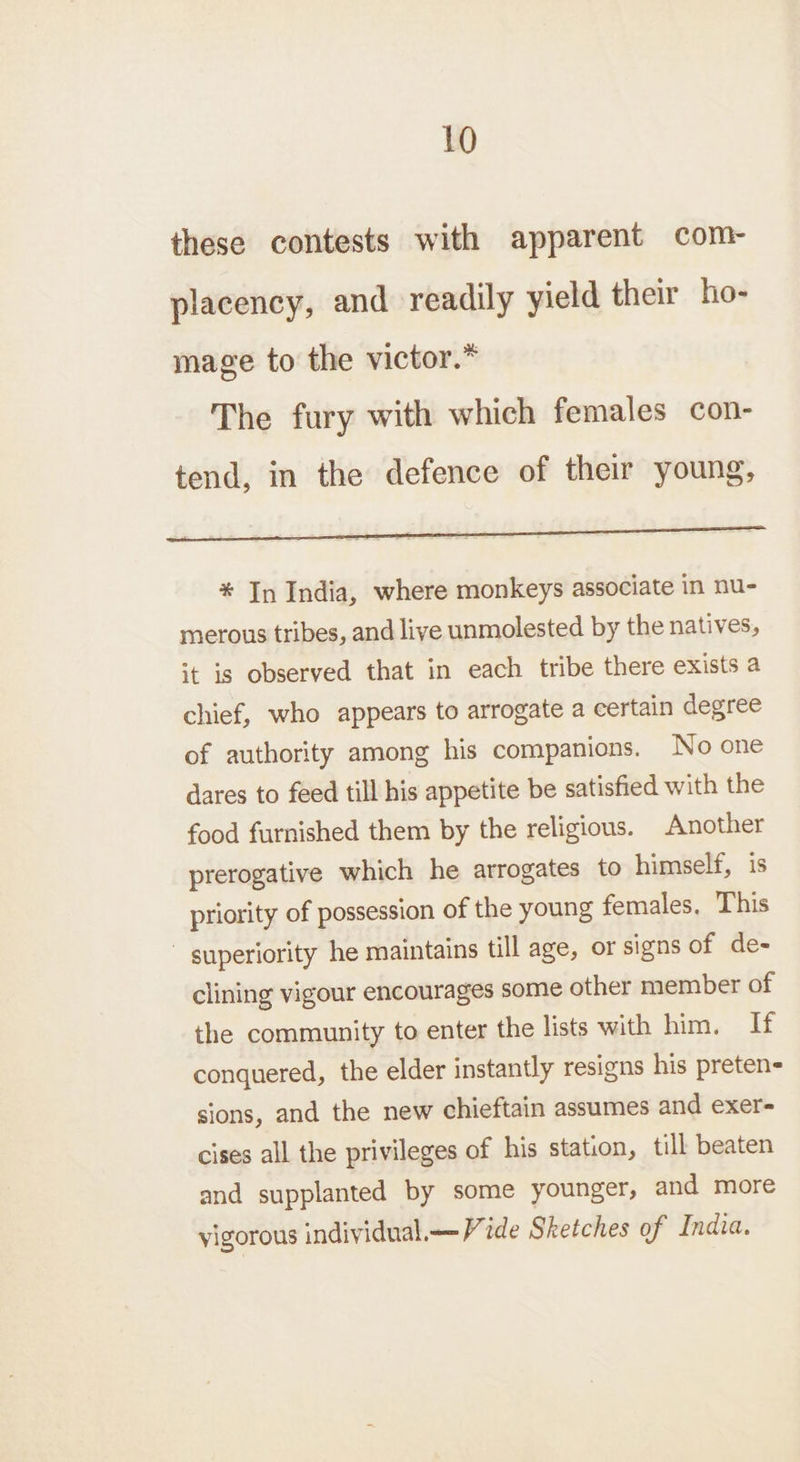 10

these contests with apparent complacency, and readily yield their homage to the victor.*

The fury with which females contend, in the defence of their young,

* In India, where monkeys associate in numerous tribes, and live unmolested by the natives, it is observed that in each tribe there exists a chief, who appears to arrogate a certain degree of authority among his companions. No one dares to feed till his appetite be satisfied with the food furnished them by the religious. Another prerogative which he arrogates to himself, is priority of possession of the young females. This superiority he maintains till age, or signs of declining vigour encourages some other member of the community to enter the lists with him. If conquered, the elder instantly resigns his pretensions, and the new chieftain assumes and exercises all the privileges of his station, till beaten and supplanted by some younger, and more vigorous individual.—Vide Sketches of India.